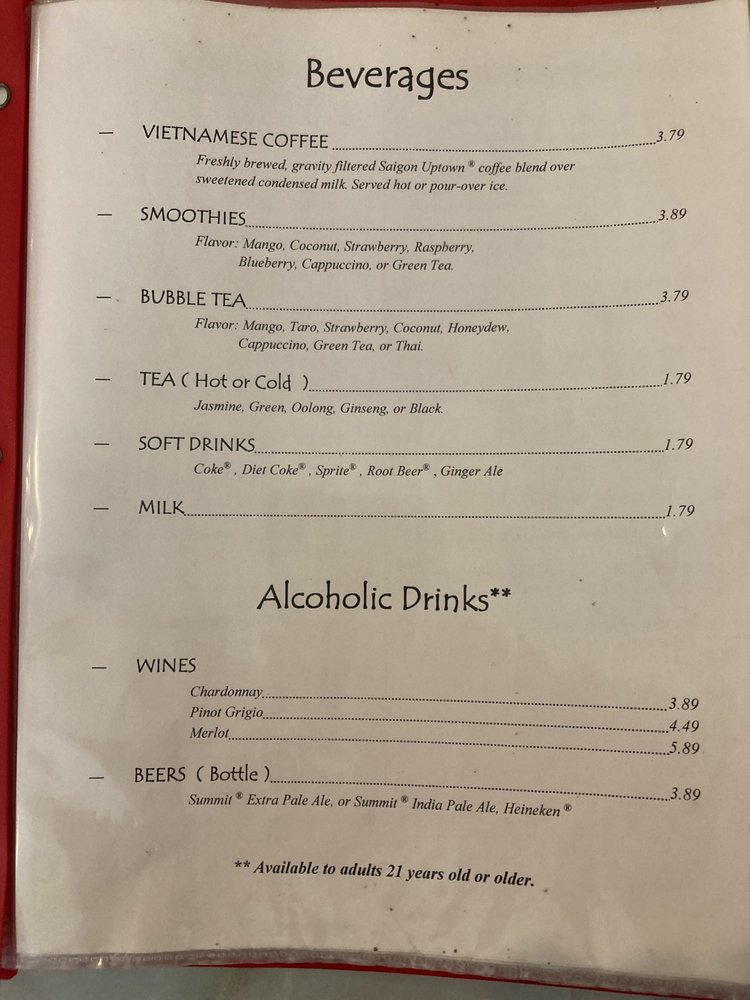 Beverages

— VIETNAMESE COFFEE ........ 3.79
Freshly brewed, gravity filtered Saigon Uptown® coffee blend over sweetened condensed milk. Served hot or pour-over ice.

— SMOOTHIES ........ 3.89
Flavor: Mango, Coconut, Strawberry, Raspberry, Blueberry, Cappuccino, or Green Tea.

— BUBBLE TEA ........ 3.79
Flavor: Mango, Taro, Strawberry, Coconut, Honeydew, Cappuccino, Green Tea, or Thai.

— TEA ( Hot or Cold ) ........ 1.79
Jasmine, Green, Oolong, Ginseng, or Black.

— SOFT DRINKS ........ 1.79
Coke®, Diet Coke®, Sprite®, Root Beer®, Ginger Ale

— MILK ........ 1.79

Alcoholic Drinks**

— WINES
Chardonnay ........ 3.89
Pinot Grigio ........ 4.49
Merlot ........ 5.89

— BEERS ( Bottle ) ........ 3.89
Summit® Extra Pale Ale, or Summit® India Pale Ale, Heineken®

** Available to adults 21 years old or older.